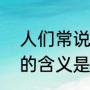 人们常说
的含义是